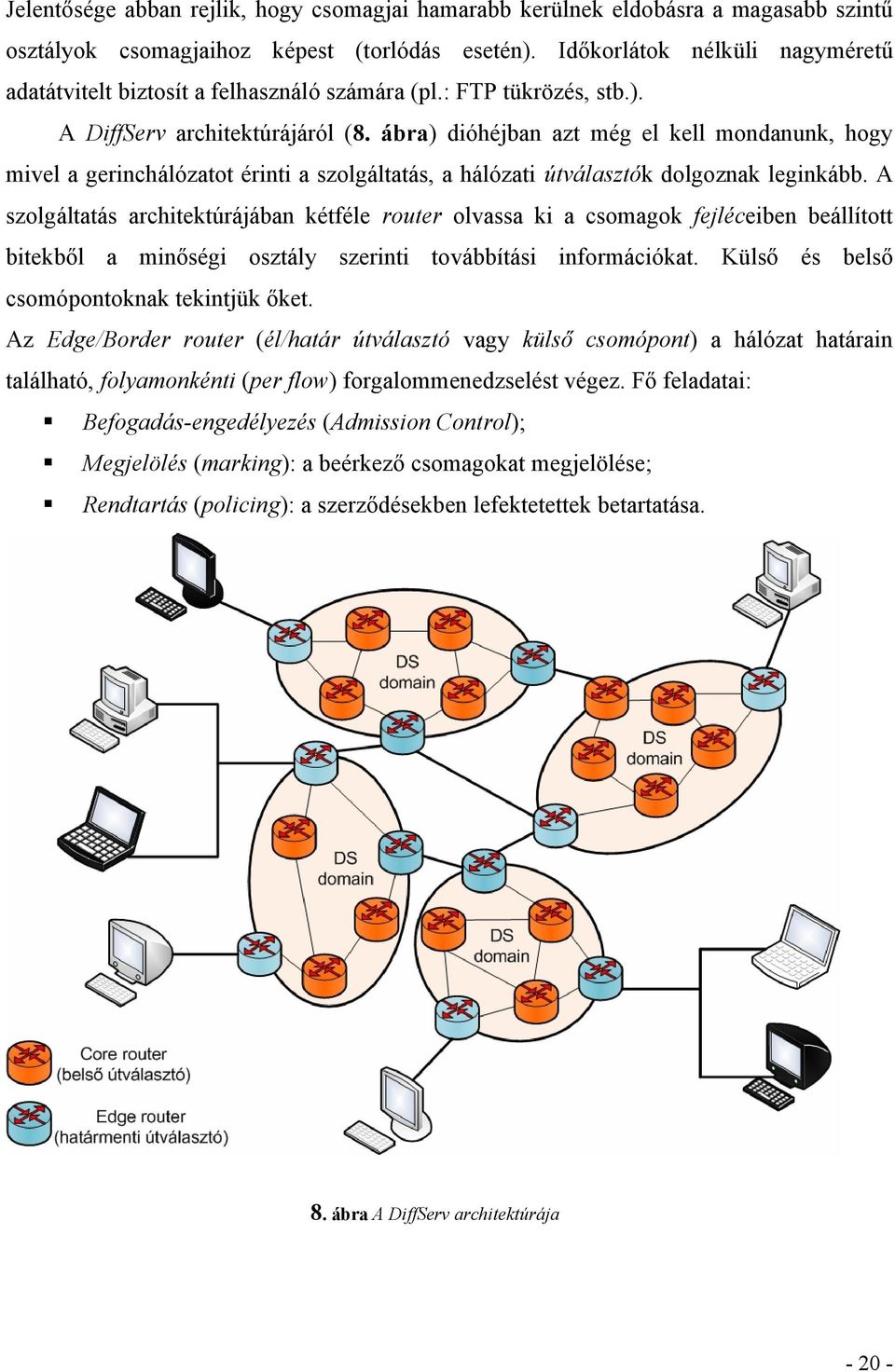 Jelentősége abban rejlik, hogy csomagjai hamarabb kerülnek eldobásra a magasabb szintű osztályok csomagjaihoz képest (torlódás esetén). Időkorlátok nélküli nagyméretű adatátvitelt biztosít a felhasználó számára (pl.: FTP tükrözés, stb.).

A DiffServ architektúrájáról (8. ábra) dióhéjban azt még el kell mondanunk, hogy mivel a gerinchálózatot érinti a szolgáltatás, a hálózati útválasztók dolgoznak leginkább. A szolgáltatás architektúrájában kétféle router olvassa ki a csomagok fejléceiben beállított bitekből a minőségi osztály szerinti továbbítási információkat. Külső és belső csomópontoknak tekintjük őket.

Az Edge/Border router (él/határ útválasztó vagy külső csomópont) a hálózat határain található, folyamonkénti (per flow) forgalommenedzselést végez. Fő feladatai:

▪ Befogadás-engedélyezés (Admission Control);
▪ Megjelölés (marking): a beérkező csomagokat megjelölése;
▪ Rendtartás (policing): a szerződésekben lefektetettek betartatása.

DS domain

DS domain

DS domain

DS domain

Core router (belső útválasztó)

Edge router (határmenti útválasztó)

8. ábra A DiffServ architektúrája

- 20 -